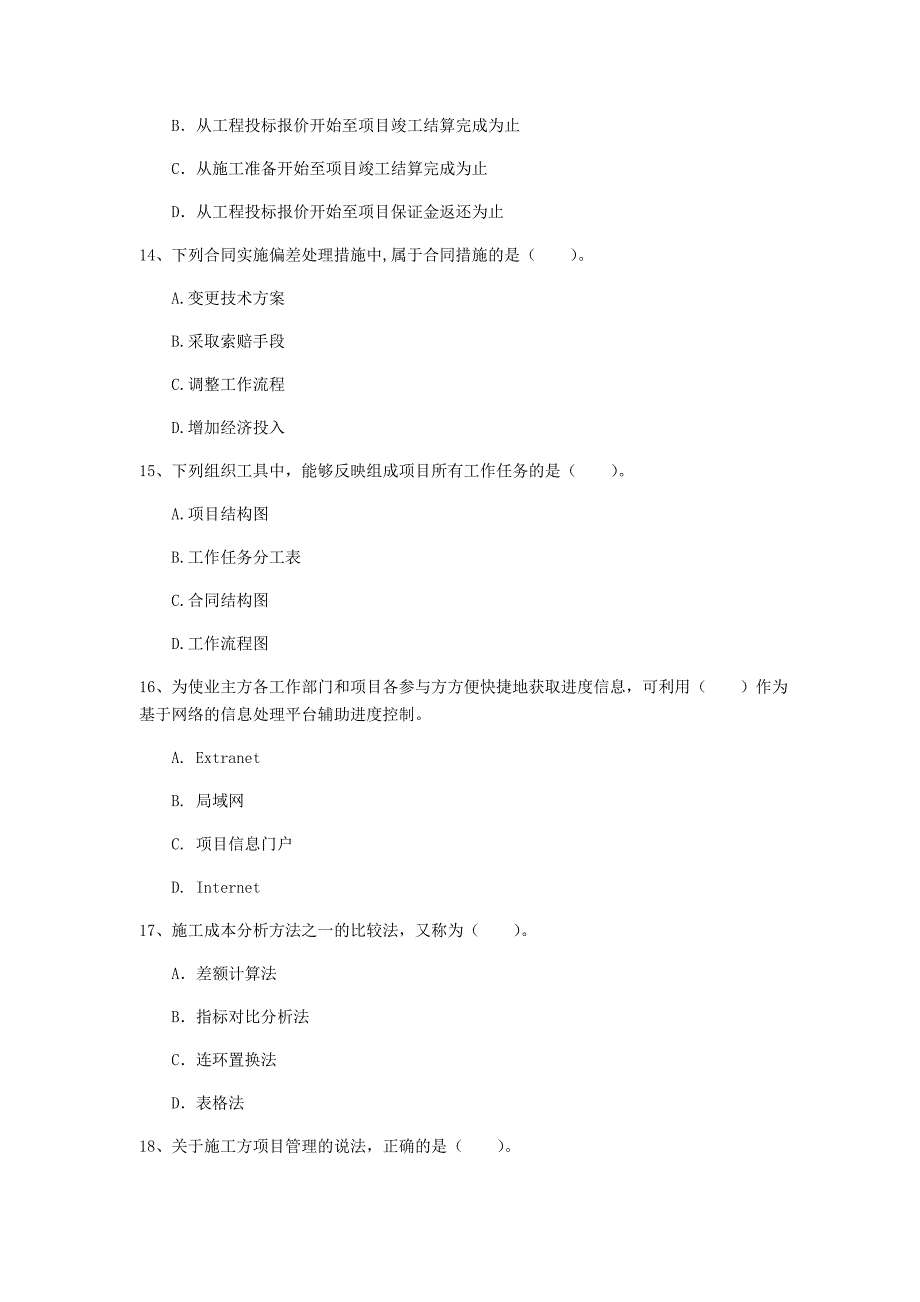 B. 从工程投标报价开始至项目竣工结算完成为止

C. 从施工准备开始至项目竣工结算完成为止

D. 从工程投标报价开始至项目保证金返还为止

14、下列合同实施偏差处理措施中,属于合同措施的是（　　）。

A.变更技术方案

B.采取索赔手段

C.调整工作流程

D.增加经济投入

15、下列组织工具中，能够反映组成项目所有工作任务的是（　　）。

A.项目结构图

B.工作任务分工表

C.合同结构图

D.工作流程图

16、为使业主方各工作部门和项目各参与方方便快捷地获取进度信息，可利用（　　）作为基于网络的信息处理平台辅助进度控制。

A. Extranet

B. 局域网

C. 项目信息门户

D. Internet

17、施工成本分析方法之一的比较法，又称为（　　）。

A. 差额计算法

B. 指标对比分析法

C. 连环置换法

D. 表格法

18、关于施工方项目管理的说法，正确的是（　　）。